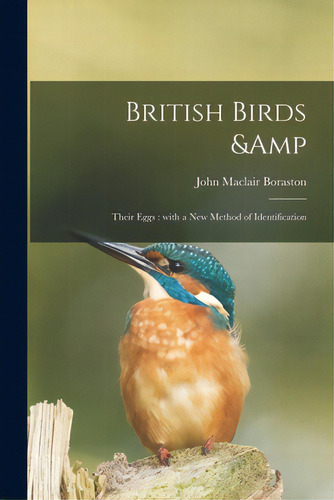 British Birds &Amp

John Maclair Boraston

Their Eggs : with a New Method of Identification